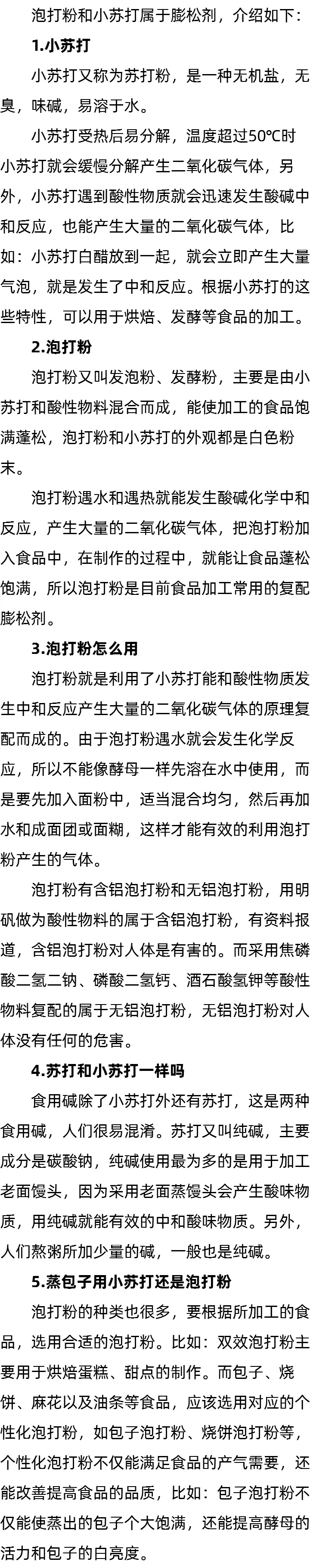 泡打粉和小苏打属于膨松剂，介绍如下：

1.小苏打

小苏打又称为苏打粉，是一种无机盐，无臭，味碱，易溶于水。

小苏打受热后易分解，温度超过50℃时小苏打就会缓慢分解产生二氧化碳气体，另外，小苏打遇到酸性物质就会迅速发生酸碱中和反应，也能产生大量的二氧化碳气体，比如：小苏打白醋放到一起，就会立即产生大量气泡，就是发生了中和反应。根据小苏打的这些特性，可以用于烘焙、发酵等食品的加工。

2.泡打粉

泡打粉又叫发泡粉、发酵粉，主要是由小苏打和酸性物料混合而成，能使加工的食品饱满蓬松，泡打粉和小苏打的外观都是白色粉末。

泡打粉遇水和遇热就能发生酸碱化学中和反应，产生大量的二氧化碳气体，把泡打粉加入食品中，在制作的过程中，就能让食品蓬松饱满，所以泡打粉是目前食品加工常用的复配膨松剂。

3.泡打粉怎么用

泡打粉就是利用了小苏打能和酸性物质发生中和反应产生大量的二氧化碳气体的原理复配而成的。由于泡打粉遇水就会发生化学反应，所以不能像酵母一样先溶在水中使用，而是要先加入面粉中，适当混合均匀，然后再加水和成面团或面糊，这样才能有效的利用泡打粉产生的气体。

泡打粉有含铝泡打粉和无铝泡打粉，用明矾做为酸性物料的属于含铝泡打粉，有资料报道，含铝泡打粉对人体是有害的。而采用焦磷酸二氢二钠、磷酸二氢钙、酒石酸氢钾等酸性物料复配的属于无铝泡打粉，无铝泡打粉对人体没有任何的危害。

4.苏打和小苏打一样吗

食用碱除了小苏打外还有苏打，这是两种食用碱，人们很易混淆。苏打又叫纯碱，主要成分是碳酸钠，纯碱使用最为多的是用于加工老面馒头，因为采用老面蒸馒头会产生酸味物质，用纯碱就能有效的中和酸味物质。另外，人们熬粥所加少量的碱，一般也是纯碱。

5.蒸包子用小苏打还是泡打粉

泡打粉的种类也很多，要根据所加工的食品，选用合适的泡打粉。比如：双效泡打粉主要用于烘焙蛋糕、甜点的制作。而包子、烧饼、麻花以及油条等食品，应该选用对应的个性化泡打粉，如包子泡打粉、烧饼泡打粉等，个性化泡打粉不仅能满足食品的产气需要，还能改善提高食品的品质，比如：包子泡打粉不仅能使蒸出的包子个大饱满，还能提高酵母的活力和包子的白亮度。